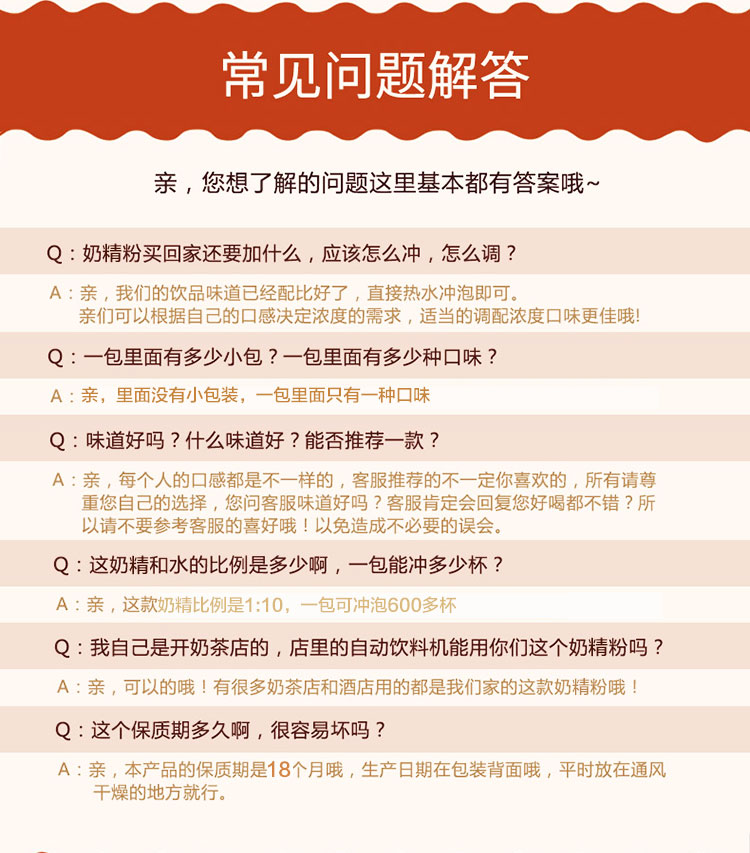 常见问题解答

亲，您想了解的问题这里基本都有答案哦~

Q：奶精粉买回家还要加什么，应该怎么冲，怎么调？

A：亲，我们的饮品味道已经配比好了，直接热水冲泡即可。亲们可以根据自己的口感决定浓度的需求，适当的调配浓度口味更佳哦!

Q：一包里面有多少小包？一包里面有多少种口味？

A：亲，里面没有小包装，一包里面只有一种口味

Q：味道好吗？什么味道好？能否推荐一款？

A：亲，每个人的口感都是不一样的，客服推荐的不一定你喜欢的，所有请尊重您自己的选择，您问客服味道好吗？客服肯定会回复您好喝都不错？所以请不要参考客服的喜好哦！以免造成不必要的误会。

Q：这奶精和水的比例是多少啊，一包能冲多少杯？

A：亲，这款奶精比例是1:10，一包可冲泡600多杯

Q：我自己是开奶茶店的，店里的自动饮料机能用你们这个奶精粉吗？

A：亲，可以的哦！有很多奶茶店和酒店用的都是我们家的这款奶精粉哦！

Q：这个保质期多久啊，很容易坏吗？

A：亲，本产品的保质期是18个月哦，生产日期在包装背面哦，平时放在通风干燥的地方就行。